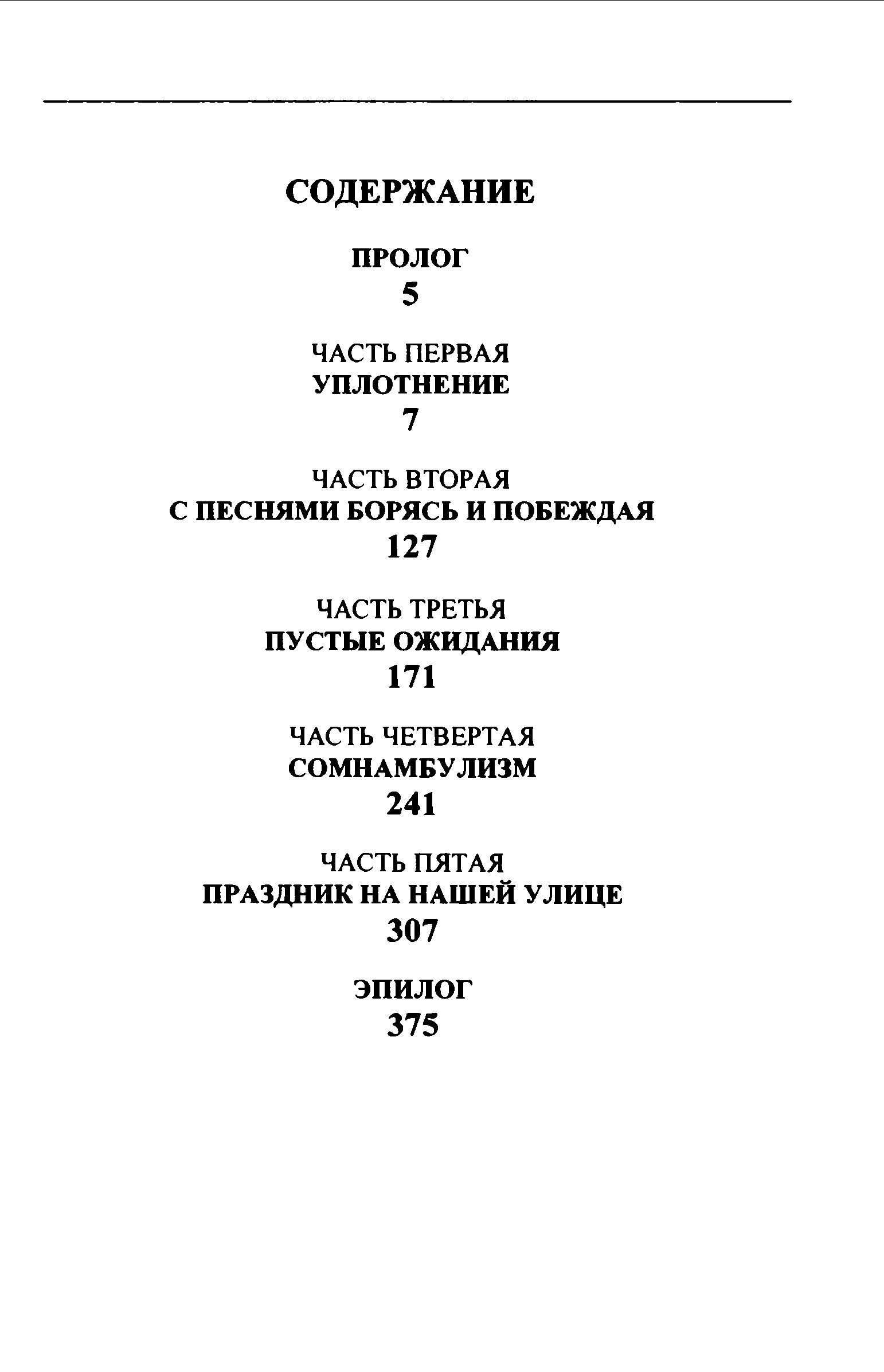 СОДЕРЖАНИЕ

ПРОЛОГ
5

ЧАСТЬ ПЕРВАЯ
УПЛОТНЕНИЕ
7

ЧАСТЬ ВТОРАЯ
С ПЕСНЯМИ БОРЯСЬ И ПОБЕЖДАЯ
127

ЧАСТЬ ТРЕТЬЯ
ПУСТЫЕ ОЖИДАНИЯ
171

ЧАСТЬ ЧЕТВЕРТАЯ
СОМНАМБУЛИЗМ
241

ЧАСТЬ ПЯТАЯ
ПРАЗДНИК НА НАШЕЙ УЛИЦЕ
307

ЭПИЛОГ
375